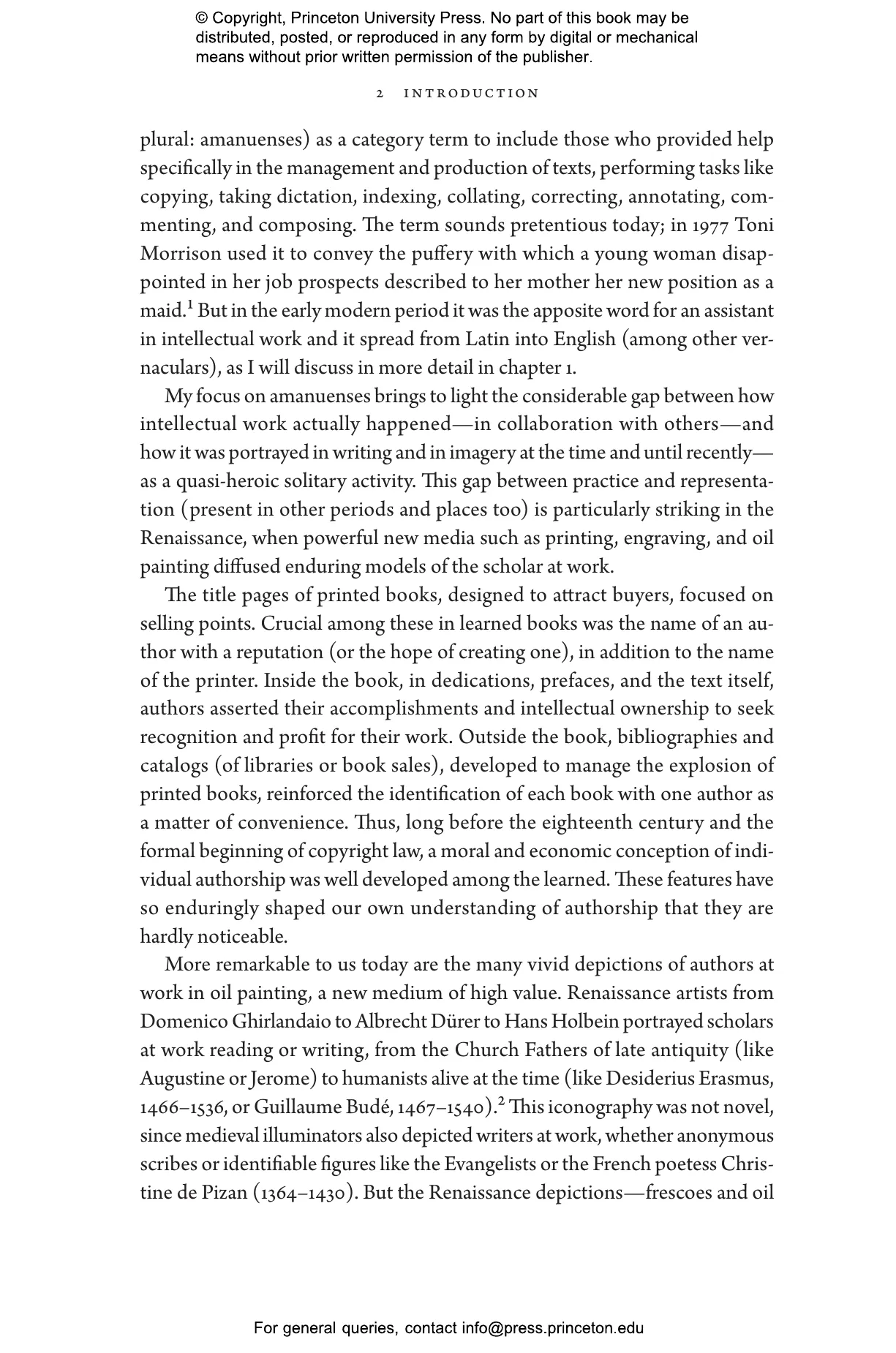 © Copyright, Princeton University Press. No part of this book may be distributed, posted, or reproduced in any form by digital or mechanical means without prior written permission of the publisher.

2 INTRODUCTION

plural: amanuenses) as a category term to include those who provided help specifically in the management and production of texts, performing tasks like copying, taking dictation, indexing, collating, correcting, annotating, commenting, and composing. The term sounds pretentious today; in 1977 Toni Morrison used it to convey the puffery with which a young woman disappointed in her job prospects described to her mother her new position as a maid.$^1$ But in the early modern period it was the apposite word for an assistant in intellectual work and it spread from Latin into English (among other vernaculars), as I will discuss in more detail in chapter 1.

My focus on amanuenses brings to light the considerable gap between how intellectual work actually happened—in collaboration with others—and how it was portrayed in writing and in imagery at the time and until recently—as a quasi-heroic solitary activity. This gap between practice and representation (present in other periods and places too) is particularly striking in the Renaissance, when powerful new media such as printing, engraving, and oil painting diffused enduring models of the scholar at work.

The title pages of printed books, designed to attract buyers, focused on selling points. Crucial among these in learned books was the name of an author with a reputation (or the hope of creating one), in addition to the name of the printer. Inside the book, in dedications, prefaces, and the text itself, authors asserted their accomplishments and intellectual ownership to seek recognition and profit for their work. Outside the book, bibliographies and catalogs (of libraries or book sales), developed to manage the explosion of printed books, reinforced the identification of each book with one author as a matter of convenience. Thus, long before the eighteenth century and the formal beginning of copyright law, a moral and economic conception of individual authorship was well developed among the learned. These features have so enduringly shaped our own understanding of authorship that they are hardly noticeable.

More remarkable to us today are the many vivid depictions of authors at work in oil painting, a new medium of high value. Renaissance artists from Domenico Ghirlandaio to Albrecht Dürer to Hans Holbein portrayed scholars at work reading or writing, from the Church Fathers of late antiquity (like Augustine or Jerome) to humanists alive at the time (like Desiderius Erasmus, 1466–1536, or Guillaume Budé, 1467–1540).$^2$ This iconography was not novel, since medieval illuminators also depicted writers at work, whether anonymous scribes or identifiable figures like the Evangelists or the French poetess Christine de Pizan (1364–1430). But the Renaissance depictions—frescoes and oil

For general queries, contact info@press.princeton.edu